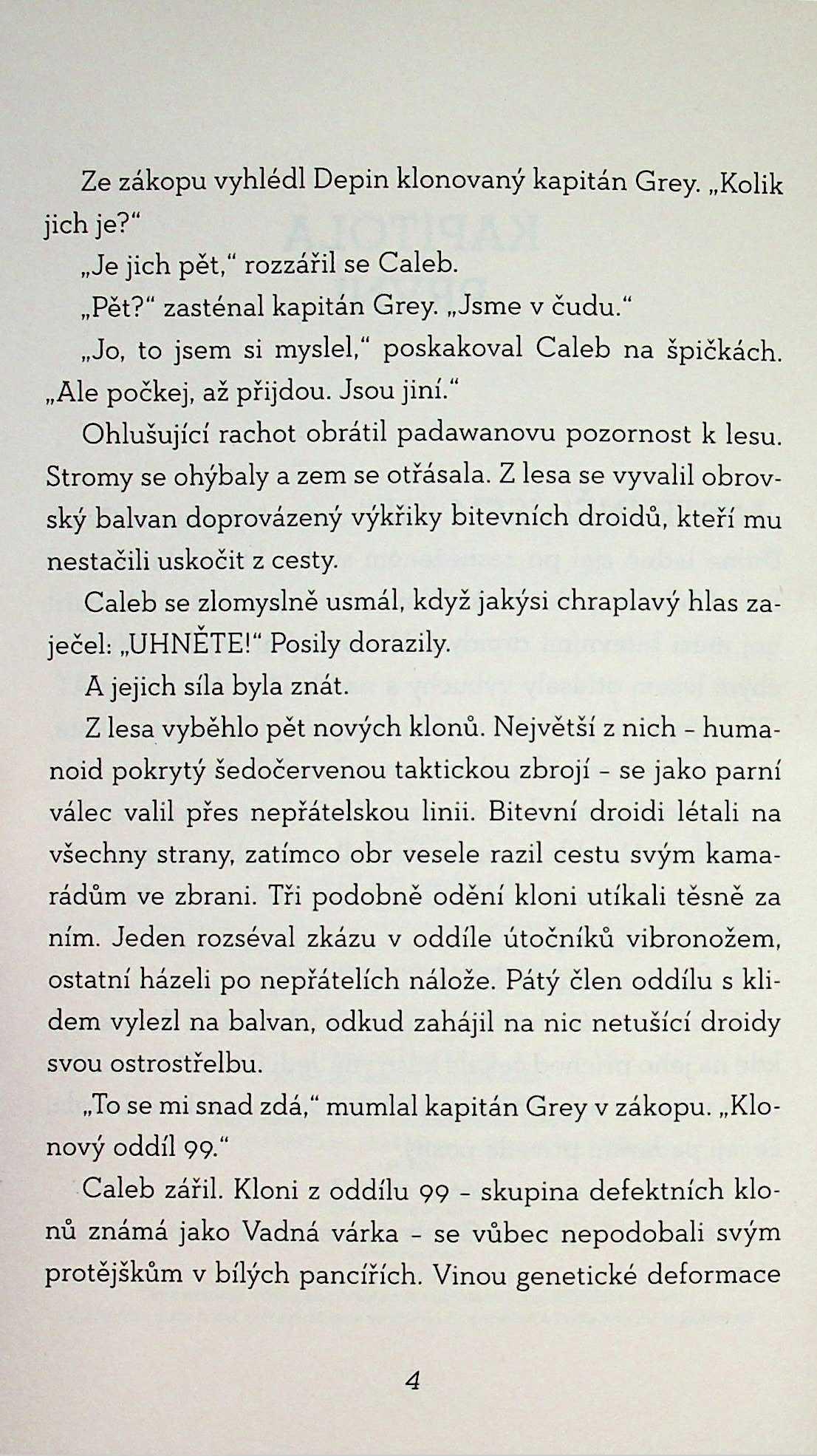 Ze zákopu vyhlédl Depin klonovaný kapitán Grey. „Kolik jich je?“

„Je jich pět,“ rozzářil se Caleb.

„Pět?“ zasténal kapitán Grey. „Jsme v čudu.“

„Jo, to jsem si myslel,“ poskakoval Caleb na špičkách. „Ale počkej, až přijdou. Jsou jiní.“

Ohlušující rachot obrátil padawanovu pozornost k lesu. Stromy se ohýbaly a zem se otřásala. Z lesa se vyvalil obrovský balvan doprovázený výkřiky bitevních droidů, kteří mu nestačili uskočit z cesty.

Caleb se zlomyslně usmál, když jakýsi chraplavý hlas zaječel: „UHNĚTE!“ Posily dorazily.

A jejich síla byla znát.

Z lesa vyběhlo pět nových klonů. Největší z nich – humanoid pokrytý šedočervenou taktickou zbrojí – se jako parní válec valil přes nepřátelskou linii. Bitevní droidi létali na všechny strany, zatímco obr vesele razil cestu svým kamarádům ve zbrani. Tři podobně odění kloni utíkali těsně za ním. Jeden rozséval zkázu v oddíle útočníků vibronožem, ostatní házeli po nepřátelích nálože. Pátý člen oddílu s klidem vylezl na balvan, odkud zahájil na nic netušící droidy svou ostrostřelbu.

„To se mi snad zdá,“ mumlal kapitán Grey v zákopu. „Klonový oddíl 99.“

Caleb zářil. Kloni z oddílu 99 – skupina defektních klonů známá jako Vadná várka – se vůbec nepodobali svým protějškům v bílých pancířích. Vinou genetické deformace

4